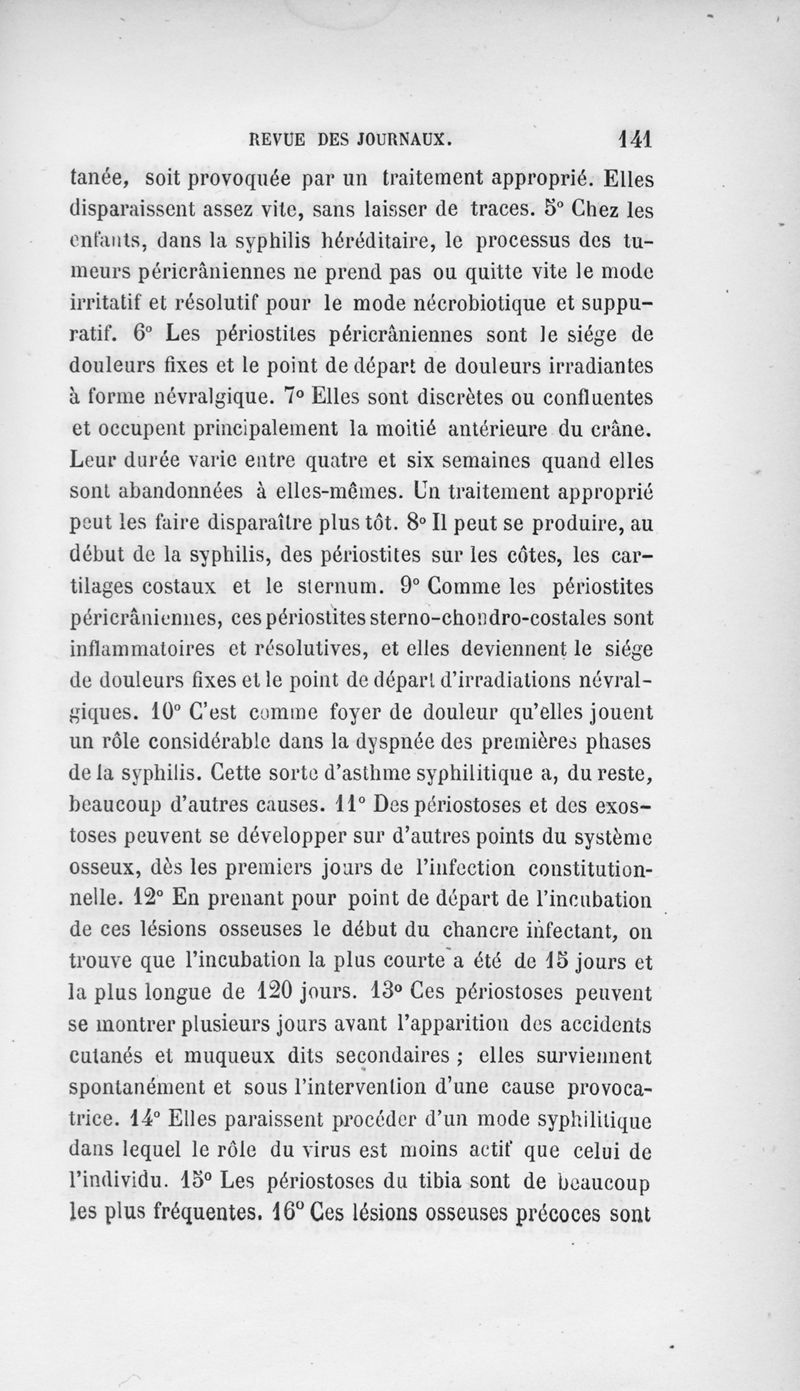 REVUE DES JOURNAUX. 141

tanée, soit provoquée par un traitement approprié. Elles disparaissent assez vite, sans laisser de traces. 5° Chez les enfants, dans la syphilis héréditaire, le processus des tumeurs péricrâniennes ne prend pas ou quitte vite le mode irritatif et résolutif pour le mode nécrobiotique et suppuratif. 6° Les périostites péricrâniennes sont le siége de douleurs fixes et le point de départ de douleurs irradiantes à forme névralgique. 7° Elles sont discrètes ou confluentes et occupent principalement la moitié antérieure du crâne. Leur durée varie entre quatre et six semaines quand elles sont abandonnées à elles-mêmes. Un traitement approprié peut les faire disparaître plus tôt. 8° Il peut se produire, au début de la syphilis, des périostites sur les côtes, les cartilages costaux et le sternum. 9° Comme les périostites péricrâniennes, ces périostites sterno-chondro-costales sont inflammatoires et résolutives, et elles deviennent le siége de douleurs fixes et le point de départ d'irradiations névralgiques. 10° C'est comme foyer de douleur qu'elles jouent un rôle considérable dans la dyspnée des premières phases de la syphilis. Cette sorte d'asthme syphilitique a, du reste, beaucoup d'autres causes. 11° Des périostoses et des exostoses peuvent se développer sur d'autres points du système osseux, dès les premiers jours de l'infection constitutionnelle. 12° En prenant pour point de départ de l'incubation de ces lésions osseuses le début du chancre infectant, on trouve que l'incubation la plus courte a été de 15 jours et la plus longue de 120 jours. 13° Ces périostoses peuvent se montrer plusieurs jours avant l'apparition des accidents cutanés et muqueux dits secondaires ; elles surviennent spontanément et sous l'intervention d'une cause provocatrice. 14° Elles paraissent procéder d'un mode syphilitique dans lequel le rôle du virus est moins actif que celui de l'individu. 15° Les périostoses du tibia sont de beaucoup les plus fréquentes. 16° Ces lésions osseuses précoces sont